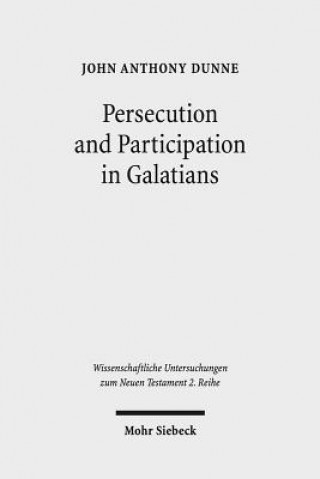 JOHN ANTHONY DUNNE

Persecution and Participation in Galatians

Wissenschaftliche Untersuchungen zum Neuen Testament 2. Reihe

Mohr Siebeck